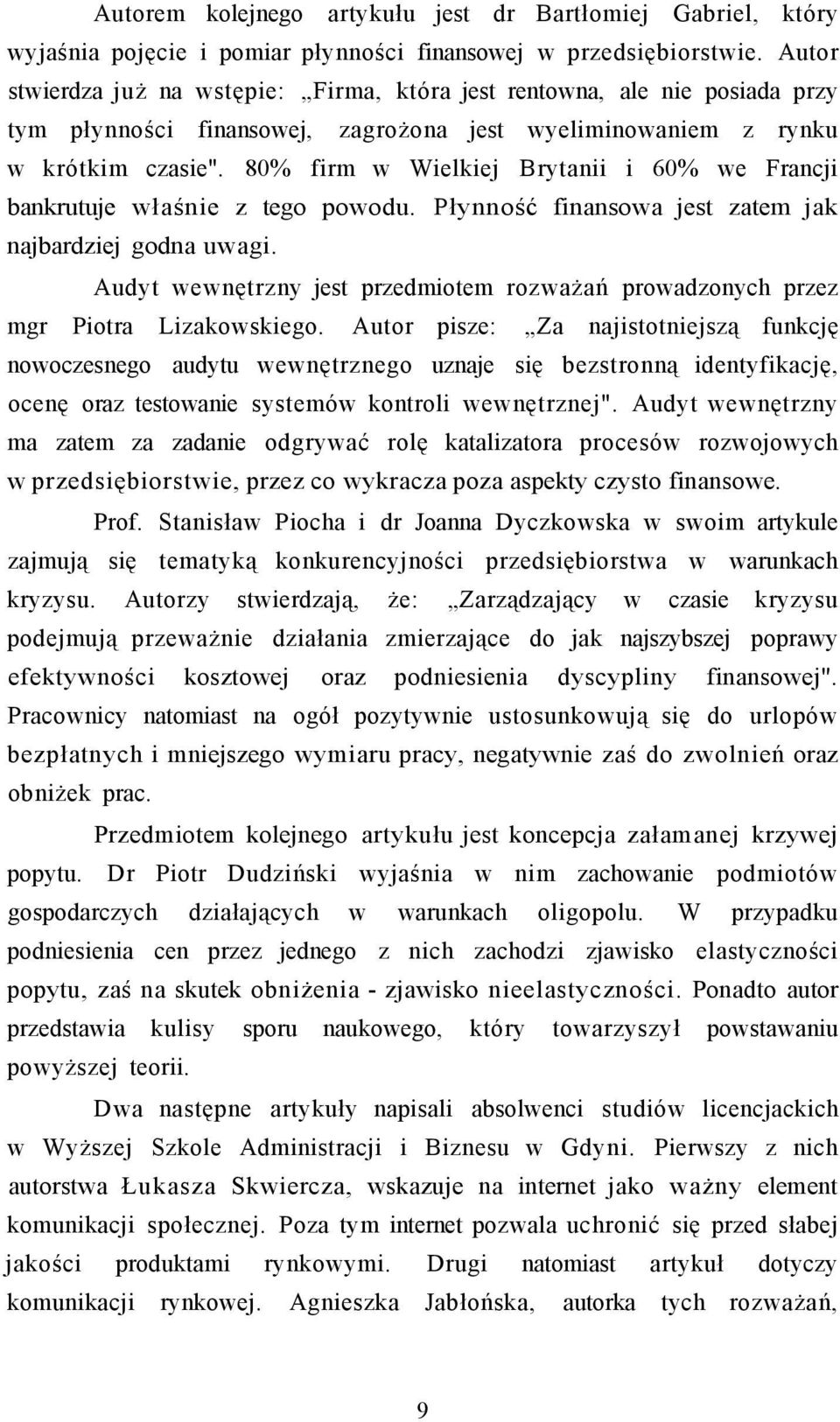 Autorem kolejnego artykułu jest dr Bartłomiej Gabriel, który wyjaśnia pojęcie i pomiar płynności finansowej w przedsiębiorstwie. Autor stwierdza już na wstępie: „Firma, która jest rentowna, ale nie posiada przy tym płynności finansowej, zagrożona jest wyeliminowaniem z rynku w krótkim czasie". 80% firm w Wielkiej Brytanii i 60% we Francji bankrutuje właśnie z tego powodu. Płynność finansowa jest zatem jak najbardziej godna uwagi.

Audyt wewnętrzny jest przedmiotem rozważań prowadzonych przez mgr Piotra Lizakowskiego. Autor pisze: „Za najistotniejszą funkcję nowoczesnego audytu wewnętrznego uznaje się bezstronną identyfikację, ocenę oraz testowanie systemów kontroli wewnętrznej". Audyt wewnętrzny ma zatem za zadanie odgrywać rolę katalizatora procesów rozwojowych w przedsiębiorstwie, przez co wykracza poza aspekty czysto finansowe.

Prof. Stanisław Piocha i dr Joanna Dyczkowska w swoim artykule zajmują się tematyką konkurencyjności przedsiębiorstwa w warunkach kryzysu. Autorzy stwierdzają, że: „Zarządzający w czasie kryzysu podejmują przeważnie działania zmierzające do jak najszybszej poprawy efektywności kosztowej oraz podniesienia dyscypliny finansowej". Pracownicy natomiast na ogół pozytywnie ustosunkowują się do urlopów bezpłatnych i mniejszego wymiaru pracy, negatywnie zaś do zwolnień oraz obniżek prac.

Przedmiotem kolejnego artykułu jest koncepcja załamanej krzywej popytu. Dr Piotr Dudziński wyjaśnia w nim zachowanie podmiotów gospodarczych działających w warunkach oligopolu. W przypadku podniesienia cen przez jednego z nich zachodzi zjawisko elastyczności popytu, zaś na skutek obniżenia - zjawisko nieelastyczności. Ponadto autor przedstawia kulisy sporu naukowego, który towarzyszył powstawaniu powyższej teorii.

Dwa następne artykuły napisali absolwenci studiów licencjackich w Wyższej Szkole Administracji i Biznesu w Gdyni. Pierwszy z nich autorstwa Łukasza Skwiercza, wskazuje na internet jako ważny element komunikacji społecznej. Poza tym internet pozwala uchronić się przed słabej jakości produktami rynkowymi. Drugi natomiast artykuł dotyczy komunikacji rynkowej. Agnieszka Jabłońska, autorka tych rozważań,

9